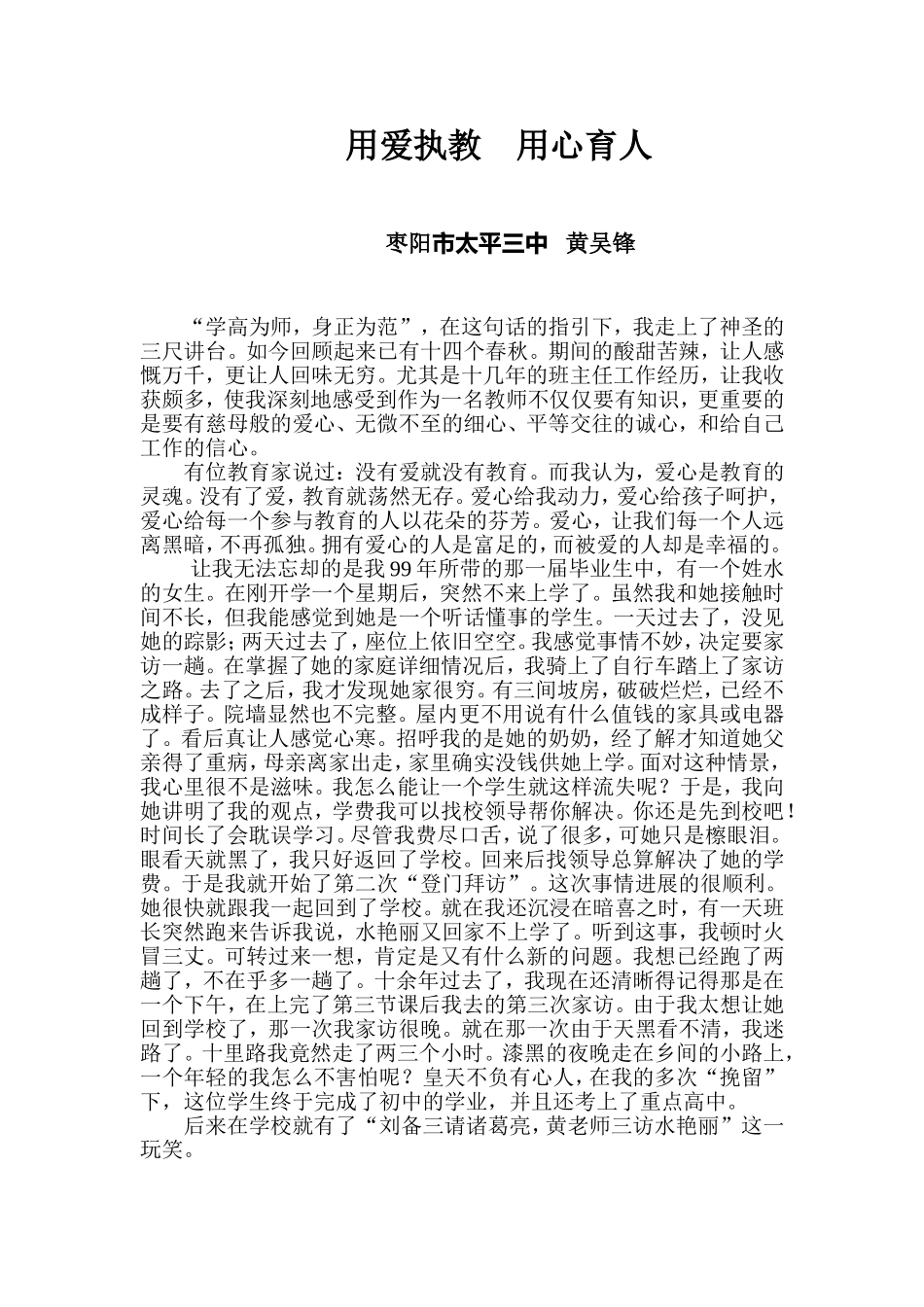 用爱执教　用心育人

枣阳市太平三中　黄吴锋

“学高为师，身正为范”，在这句话的指引下，我走上了神圣的三尺讲台。如今回顾起来已有十四个春秋。期间的酸甜苦辣，让人感慨万千，更让人回味无穷。尤其是十几年的班主任工作经历，让我收获颇多，使我深刻地感受到作为一名教师不仅仅要有知识，更重要的是要有慈母般的爱心、无微不至的细心、平等交往的诚心，和给自己工作的信心。

有位教育家说过：没有爱就没有教育。而我认为，爱心是教育的灵魂。没有了爱，教育就荡然无存。爱心给我动力，爱心给孩子呵护，爱心给每一个参与教育的人以花朵的芬芳。爱心，让我们每一个人远离黑暗，不再孤独。拥有爱心的人是富足的，而被爱的人却是幸福的。

让我无法忘却的是我99年所带的那一届毕业生中，有一个姓水的女生。在刚开学一个星期后，突然不来上学了。虽然我和她接触时间不长，但我能感觉到她是一个听话懂事的学生。一天过去了，没见她的踪影；两天过去了，座位上依旧空空。我感觉事情不妙，决定要家访一趟。在掌握了她的家庭详细情况后，我骑上了自行车踏上了家访之路。去了之后，我才发现她家很穷。有三间坡房，破破烂烂，已经不成样子。院墙显然也不完整。屋内更不用说有什么值钱的家具或电器了。看后真让人感觉心寒。招呼我的是她的奶奶，经了解才知道她父亲得了重病，母亲离家出走，家里确实没钱供她上学。面对这种情景，我心里很不是滋味。我怎么能让一个学生就这样流失呢？于是，我向她讲明了我的观点，学费我可以找校领导帮你解决。你还是先到校吧！时间长了会耽误学习。尽管我费尽口舌，说了很多，可她只是檫眼泪。眼看天就黑了，我只好返回了学校。回来后找领导总算解决了她的学费。于是我就开始了第二次“登门拜访”。这次事情进展的很顺利。她很快就跟我一起回到了学校。就在我还沉浸在暗喜之时，有一天班长突然跑来告诉我说，水艳丽又回家不上学了。听到这事，我顿时火冒三丈。可转过来一想，肯定是又有什么新的问题。我想已经跑了两趟了，不在乎多一趟了。十余年过去了，我现在还清晰得记得那是在一个下午，在上完了第三节课后我去的第三次家访。由于我太想让她回到学校了，那一次我家访很晚。就在那一次由于天黑看不清，我迷路了。十里路我竟然走了两三个小时。漆黑的夜晚走在乡间的小路上，一个年轻的我怎么不害怕呢？皇天不负有心人，在我的多次“挽留”下，这位学生终于完成了初中的学业，并且还考上了重点高中。

后来在学校就有了“刘备三请诸葛亮，黄老师三访水艳丽”这一玩笑。